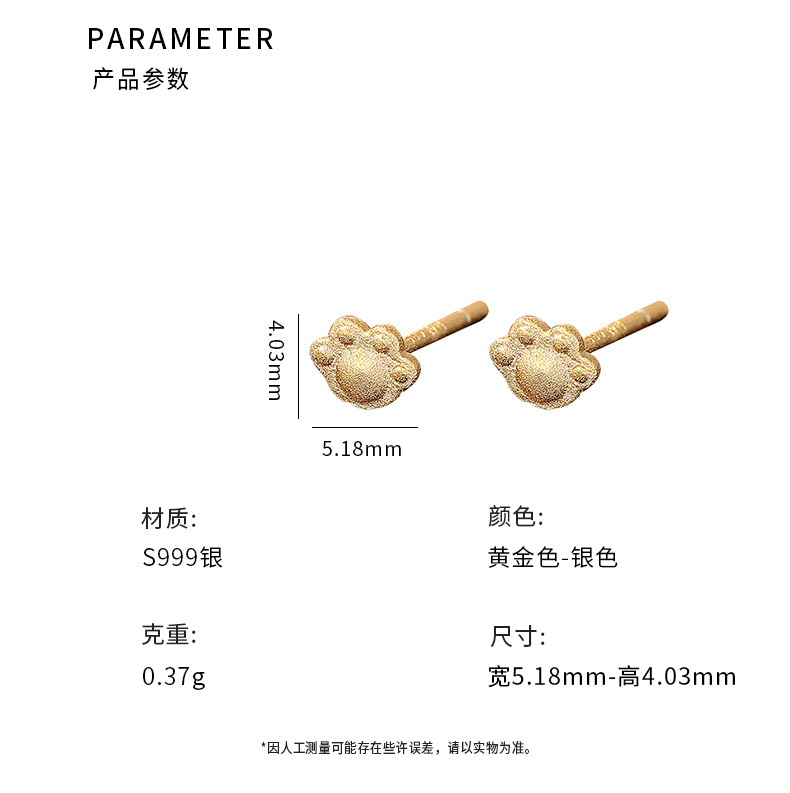 PARAMETER
产品参数

4.03mm

5.18mm

材质:
S999银

克重:
0.37g

颜色:
黄金色-银色

尺寸:
宽5.18mm-高4.03mm

*因人工测量可能存在些许误差，请以实物为准。